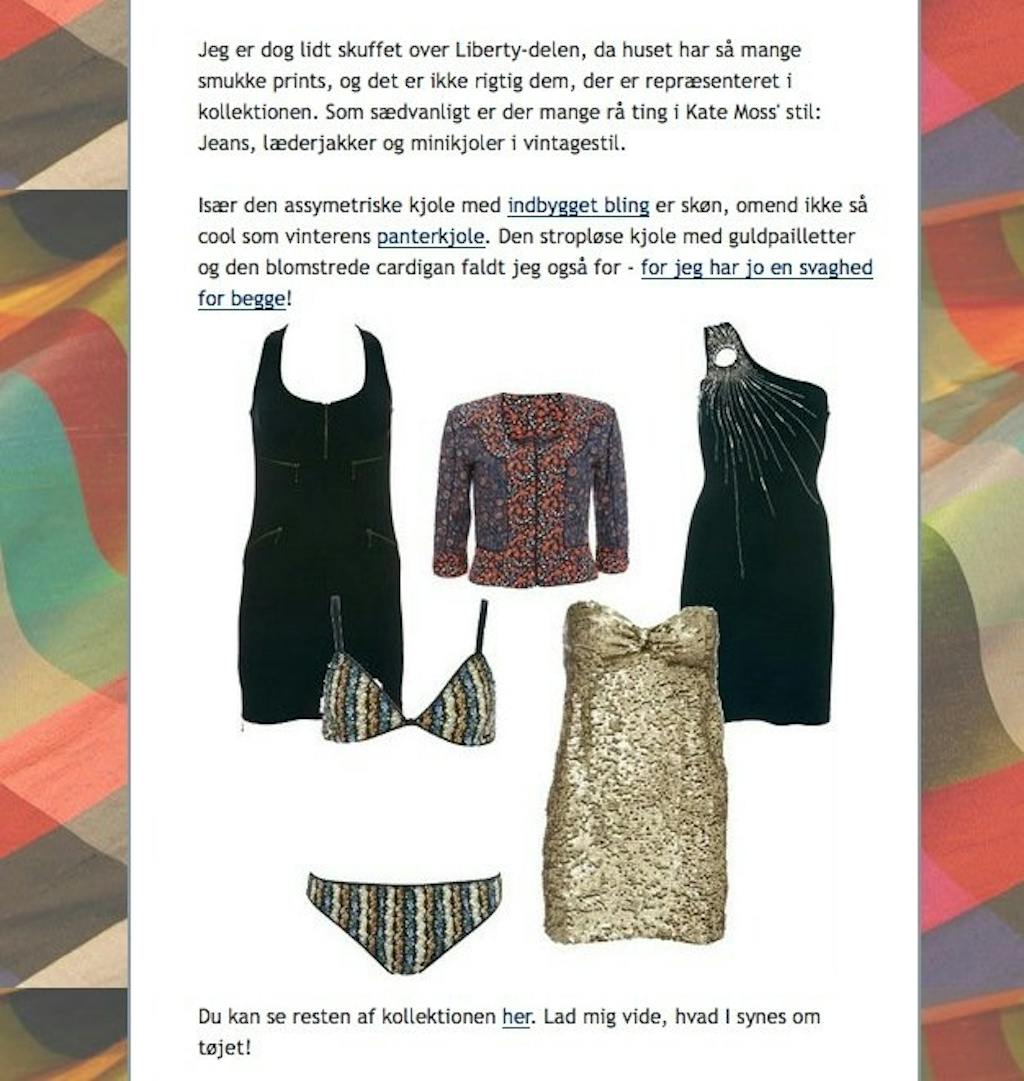 Jeg er dog lidt skuffet over Liberty-delen, da huset har så mange smukke prints, og det er ikke rigtig dem, der er repræsenteret i kollektionen. Som sædvanligt er der mange rå ting i Kate Moss' stil: Jeans, læderjakker og minikjoler i vintagestil.

Især den assymetriske kjole med indbygget bling er skøn, omend ikke så cool som vinterens panterkjole. Den stropløse kjole med guldpailletter og den blomstrede cardigan faldt jeg også for - for jeg har jo en svaghed for begge!

Du kan se resten af kollektionen her. Lad mig vide, hvad I synes om tøjet!